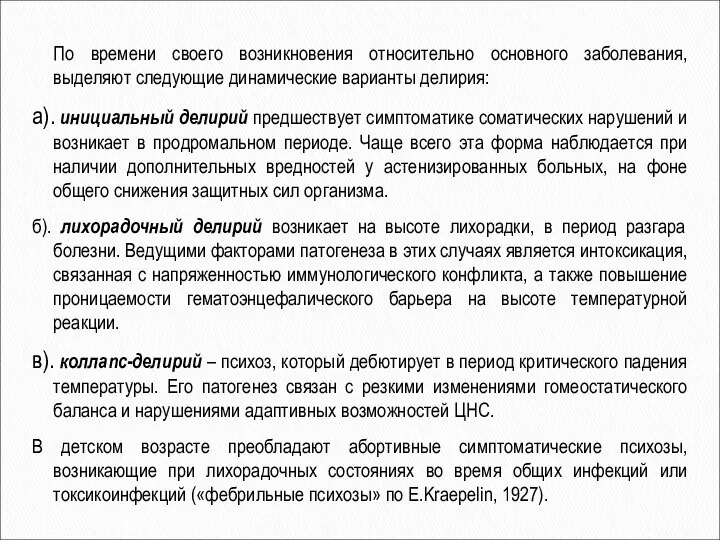 По времени своего возникновения относительно основного заболевания, выделяют следующие динамические варианты делирия:

а). инициальный делирий предшествует симптоматике соматических нарушений и возникает в продромальном периоде. Чаще всего эта форма наблюдается при наличии дополнительных вредностей у астенизированных больных, на фоне общего снижения защитных сил организма.

б). лихорадочный делирий возникает на высоте лихорадки, в период разгара болезни. Ведущими факторами патогенеза в этих случаях является интоксикация, связанная с напряженностью иммунологического конфликта, а также повышение проницаемости гематоэнцефалического барьера на высоте температурной реакции.

в). коллапс-делирий – психоз, который дебютирует в период критического падения температуры. Его патогенез связан с резкими изменениями гомеостатического баланса и нарушениями адаптивных возможностей ЦНС.

В детском возрасте преобладают абортивные симптоматические психозы, возникающие при лихорадочных состояниях во время общих инфекций или токсикоинфекций («фебрильные психозы» по E.Kraepelin, 1927).